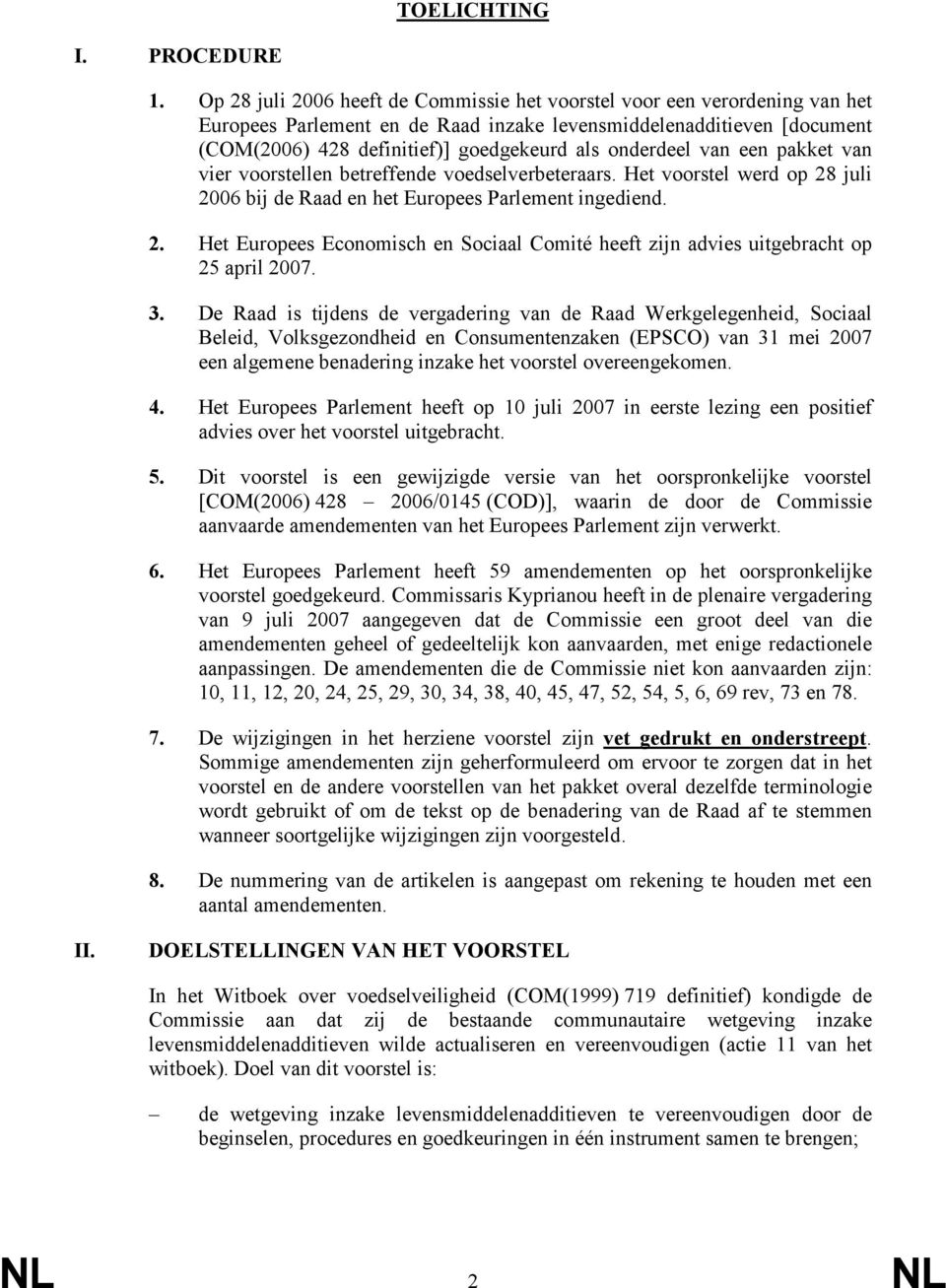 TOELICHTING

I. PROCEDURE

1. Op 28 juli 2006 heeft de Commissie het voorstel voor een verordening van het Europees Parlement en de Raad inzake levensmiddelenadditieven [document (COM(2006) 428 definitief)] goedgekeurd als onderdeel van een pakket van vier voorstellen betreffende voedselverbeteraars. Het voorstel werd op 28 juli 2006 bij de Raad en het Europees Parlement ingediend.

2. Het Europees Economisch en Sociaal Comité heeft zijn advies uitgebracht op 25 april 2007.

3. De Raad is tijdens de vergadering van de Raad Werkgelegenheid, Sociaal Beleid, Volksgezondheid en Consumentenzaken (EPSCO) van 31 mei 2007 een algemene benadering inzake het voorstel overeengekomen.

4. Het Europees Parlement heeft op 10 juli 2007 in eerste lezing een positief advies over het voorstel uitgebracht.

5. Dit voorstel is een gewijzigde versie van het oorspronkelijke voorstel [COM(2006) 428 – 2006/0145 (COD)], waarin de door de Commissie aanvaarde amendementen van het Europees Parlement zijn verwerkt.

6. Het Europees Parlement heeft 59 amendementen op het oorspronkelijke voorstel goedgekeurd. Commissaris Kyprianou heeft in de plenaire vergadering van 9 juli 2007 aangegeven dat de Commissie een groot deel van die amendementen geheel of gedeeltelijk kon aanvaarden, met enige redactionele aanpassingen. De amendementen die de Commissie niet kon aanvaarden zijn: 10, 11, 12, 20, 24, 25, 29, 30, 34, 38, 40, 45, 47, 52, 54, 5, 6, 69 rev, 73 en 78.

7. De wijzigingen in het herziene voorstel zijn vet gedrukt en onderstreept. Sommige amendementen zijn geherformuleerd om ervoor te zorgen dat in het voorstel en de andere voorstellen van het pakket overal dezelfde terminologie wordt gebruikt of om de tekst op de benadering van de Raad af te stemmen wanneer soortgelijke wijzigingen zijn voorgesteld.

8. De nummering van de artikelen is aangepast om rekening te houden met een aantal amendementen.

II. DOELSTELLINGEN VAN HET VOORSTEL

In het Witboek over voedselveiligheid (COM(1999) 719 definitief) kondigde de Commissie aan dat zij de bestaande communautaire wetgeving inzake levensmiddelenadditieven wilde actualiseren en vereenvoudigen (actie 11 van het witboek). Doel van dit voorstel is:

– de wetgeving inzake levensmiddelenadditieven te vereenvoudigen door de beginselen, procedures en goedkeuringen in één instrument samen te brengen;

NL 2 NL